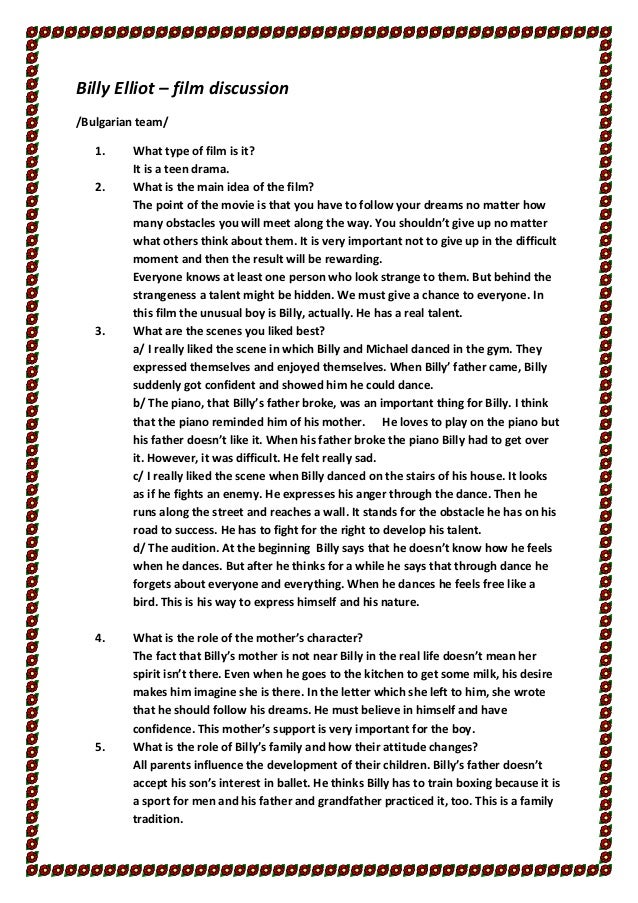 Billy Elliot – film discussion

/Bulgarian team/

1. What type of film is it?
It is a teen drama.

2. What is the main idea of the film?
The point of the movie is that you have to follow your dreams no matter how many obstacles you will meet along the way. You shouldn't give up no matter what others think about them. It is very important not to give up in the difficult moment and then the result will be rewarding.
Everyone knows at least one person who look strange to them. But behind the strangeness a talent might be hidden. We must give a chance to everyone. In this film the unusual boy is Billy, actually. He has a real talent.

3. What are the scenes you liked best?
a/ I really liked the scene in which Billy and Michael danced in the gym. They expressed themselves and enjoyed themselves. When Billy' father came, Billy suddenly got confident and showed him he could dance.
b/ The piano, that Billy's father broke, was an important thing for Billy. I think that the piano reminded him of his mother. He loves to play on the piano but his father doesn't like it. When his father broke the piano Billy had to get over it. However, it was difficult. He felt really sad.
c/ I really liked the scene when Billy danced on the stairs of his house. It looks as if he fights an enemy. He expresses his anger through the dance. Then he runs along the street and reaches a wall. It stands for the obstacle he has on his road to success. He has to fight for the right to develop his talent.
d/ The audition. At the beginning Billy says that he doesn't know how he feels when he dances. But after he thinks for a while he says that through dance he forgets about everyone and everything. When he dances he feels free like a bird. This is his way to express himself and his nature.

4. What is the role of the mother's character?
The fact that Billy's mother is not near Billy in the real life doesn't mean her spirit isn't there. Even when he goes to the kitchen to get some milk, his desire makes him imagine she is there. In the letter which she left to him, she wrote that he should follow his dreams. He must believe in himself and have confidence. This mother's support is very important for the boy.

5. What is the role of Billy's family and how their attitude changes?
All parents influence the development of their children. Billy's father doesn't accept his son's interest in ballet. He thinks Billy has to train boxing because it is a sport for men and his father and grandfather practiced it, too. This is a family tradition.